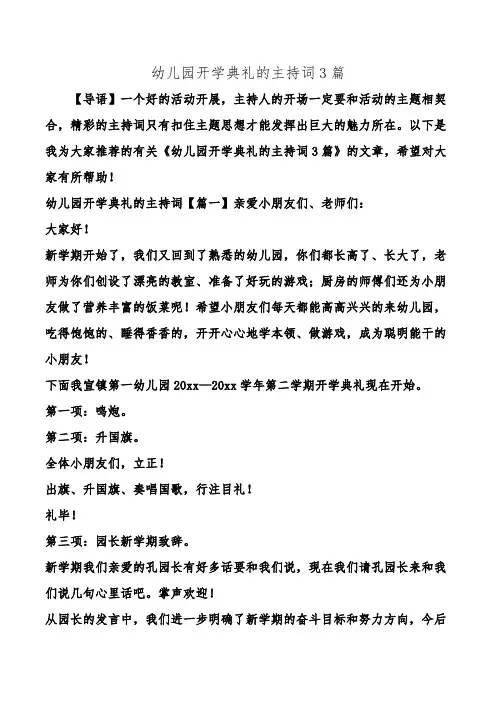 幼儿园开学典礼的主持词3篇

【导语】一个好的活动开展，主持人的开场一定要和活动的主题相契合，精彩的主持词只有扣住主题思想才能发挥出巨大的魅力所在。以下是我为大家推荐的有关《幼儿园开学典礼的主持词3篇》的文章，希望对大家有所帮助！

幼儿园开学典礼的主持词【篇一】亲爱小朋友们、老师们：

大家好！

新学期开始了，我们又回到了熟悉的幼儿园，你们都长高了、长大了，老师为你们创设了漂亮的教室、准备了好玩的游戏；厨房的师傅们还为小朋友做了营养丰富的饭菜呢！希望小朋友们每天都能高高兴兴的来幼儿园，吃得饱饱的、睡得香香的，开开心心地学本领、做游戏，成为聪明能干的小朋友！

下面我宣镇第一幼儿园20xx—20xx学年第二学期开学典礼现在开始。

第一项：鸣炮。

第二项：升国旗。

全体小朋友们，立正！

出旗、升国旗、奏唱国歌，行注目礼！

礼毕！

第三项：园长新学期致辞。

新学期我们亲爱的孔园长有好多话要和我们说，现在我们请孔园长来和我们说几句心里话吧。掌声欢迎！

从园长的发言中，我们进一步明确了新学期的奋斗目标和努力方向，今后